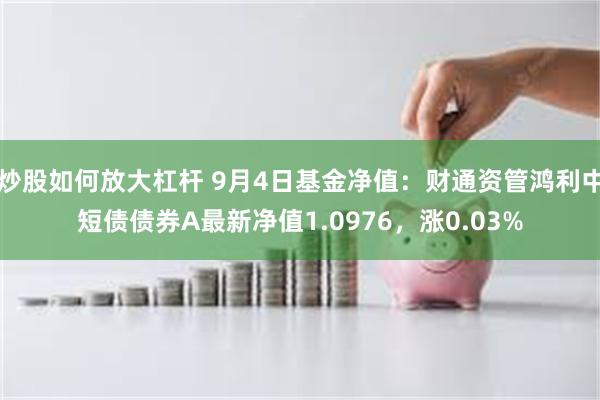 炒股如何放大杠杆 9月4日基金净值：财通资管鸿利中短债债券A最新净值1.0976，涨0.03%